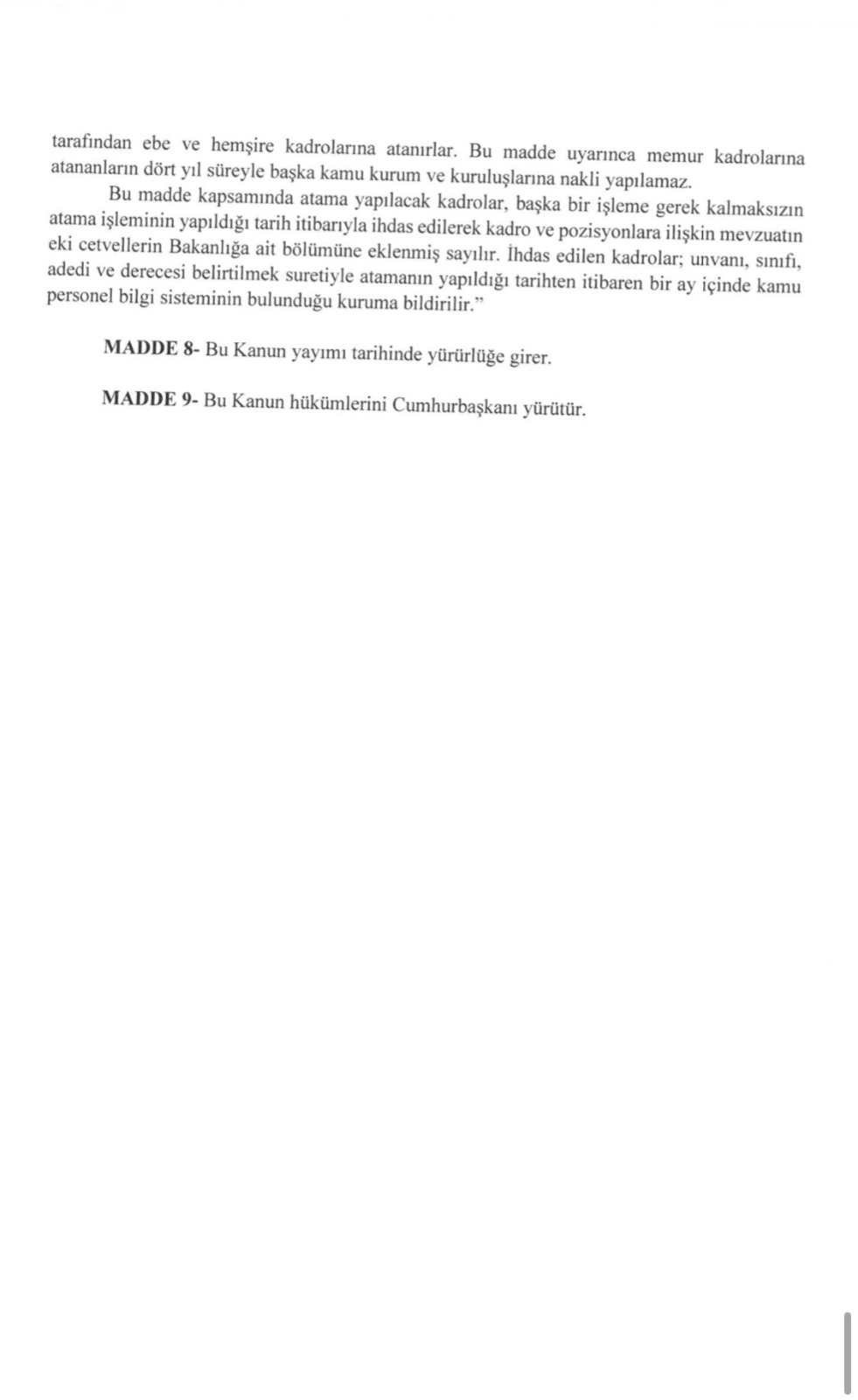 tarafından ebe ve hemşire kadrolarına atanırlar. Bu madde uyarınca memur kadrolarına atananların dört yıl süreyle başka kamu kurum ve kuruluşlarına nakli yapılamaz.

Bu madde kapsamında atama yapılacak kadrolar, başka bir işleme gerek kalmaksızın atama işleminin yapıldığı tarih itibarıyla ihdas edilerek kadro ve pozisyonlara ilişkin mevzuatın eki cetvellerin Bakanlığa ait bölümüne eklenmiş sayılır. İhdas edilen kadrolar; unvanı, sınıfı, adedi ve derecesi belirtilmek suretiyle atamanın yapıldığı tarihten itibaren bir ay içinde kamu personel bilgi sisteminin bulunduğu kuruma bildirilir."

MADDE 8- Bu Kanun yayımı tarihinde yürürlüğe girer.

MADDE 9- Bu Kanun hükümlerini Cumhurbaşkanı yürütür.